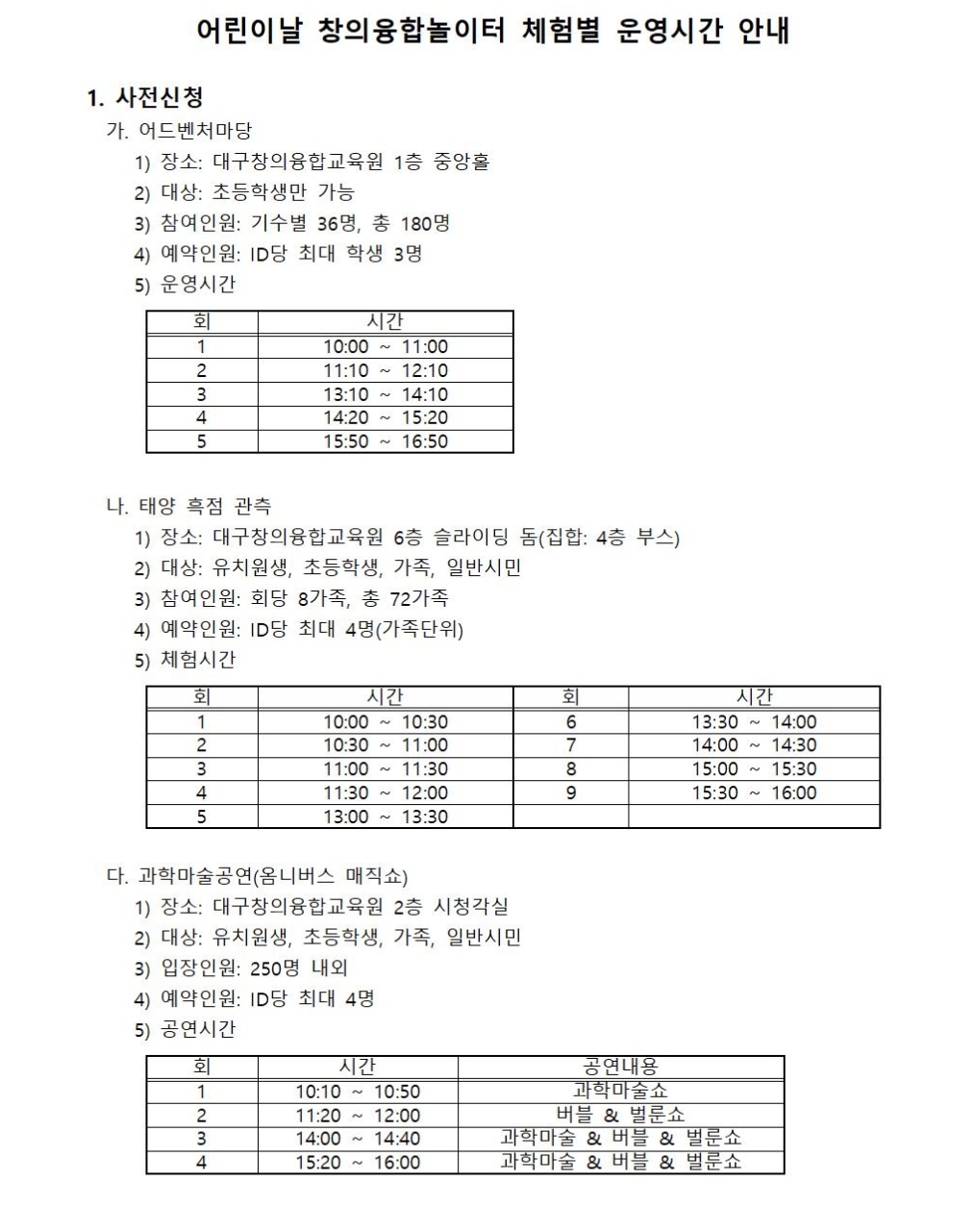 어린이날 창의융합놀이터 체험별 운영시간 안내

1. 사전신청

가. 어드벤처마당

1) 장소: 대구창의융합교육원 1층 중앙홀

2) 대상: 초등학생만 가능

3) 참여인원: 기수별 36명, 총 180명

4) 예약인원: ID당 최대 학생 3명

5) 운영시간

| 회 | 시간 |
|---|---|
| 1 | 10:00 ~ 11:00 |
| 2 | 11:10 ~ 12:10 |
| 3 | 13:10 ~ 14:10 |
| 4 | 14:20 ~ 15:20 |
| 5 | 15:50 ~ 16:50 |

나. 태양 흑점 관측

1) 장소: 대구창의융합교육원 6층 슬라이딩 돔(집합: 4층 부스)

2) 대상: 유치원생, 초등학생, 가족, 일반시민

3) 참여인원: 회당 8가족, 총 72가족

4) 예약인원: ID당 최대 4명(가족단위)

5) 체험시간

| 회 | 시간 | 회 | 시간 |
|---|---|---|---|
| 1 | 10:00 ~ 10:30 | 6 | 13:30 ~ 14:00 |
| 2 | 10:30 ~ 11:00 | 7 | 14:00 ~ 14:30 |
| 3 | 11:00 ~ 11:30 | 8 | 15:00 ~ 15:30 |
| 4 | 11:30 ~ 12:00 | 9 | 15:30 ~ 16:00 |
| 5 | 13:00 ~ 13:30 | | |

다. 과학마술공연(옴니버스 매직쇼)

1) 장소: 대구창의융합교육원 2층 시청각실

2) 대상: 유치원생, 초등학생, 가족, 일반시민

3) 입장인원: 250명 내외

4) 예약인원: ID당 최대 4명

5) 공연시간

| 회 | 시간 | 공연내용 |
|---|---|---|
| 1 | 10:10 ~ 10:50 | 과학마술쇼 |
| 2 | 11:20 ~ 12:00 | 버블 & 벌룬쇼 |
| 3 | 14:00 ~ 14:40 | 과학마술 & 버블 & 벌룬쇼 |
| 4 | 15:20 ~ 16:00 | 과학마술 & 버블 & 벌룬쇼 |